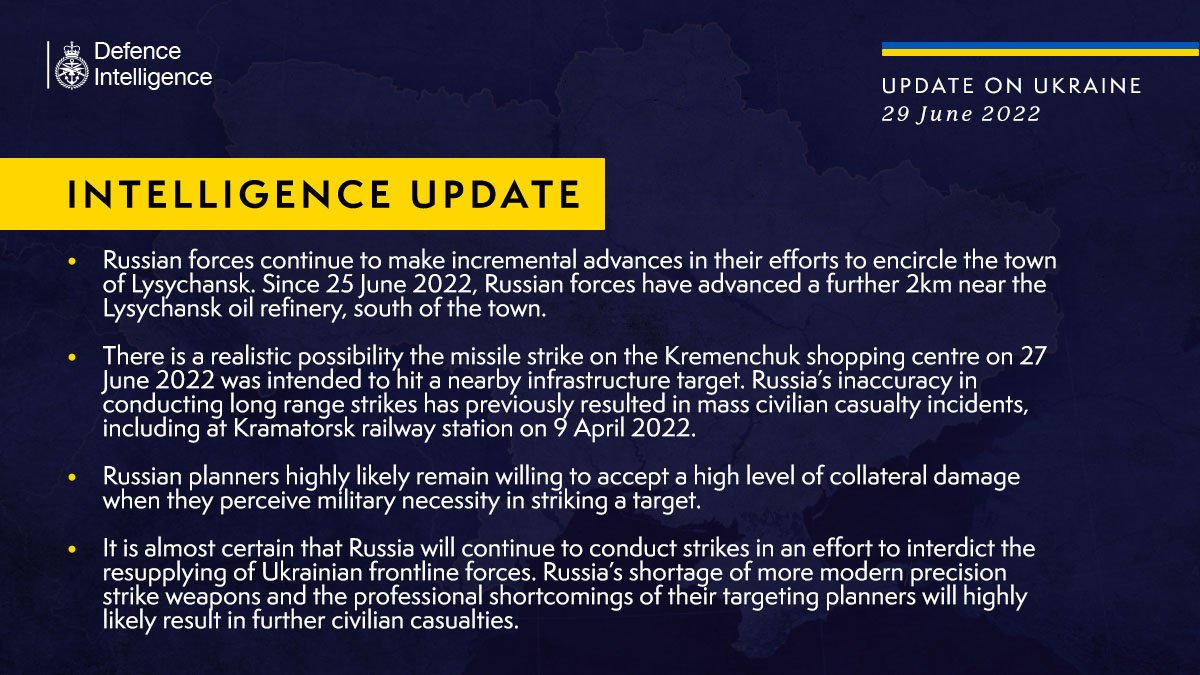 Defence Intelligence

UPDATE ON UKRAINE
29 June 2022

INTELLIGENCE UPDATE

• Russian forces continue to make incremental advances in their efforts to encircle the town of Lysychansk. Since 25 June 2022, Russian forces have advanced a further 2km near the Lysychansk oil refinery, south of the town.

• There is a realistic possibility the missile strike on the Kremenchuk shopping centre on 27 June 2022 was intended to hit a nearby infrastructure target. Russia's inaccuracy in conducting long range strikes has previously resulted in mass civilian casualty incidents, including at Kramatorsk railway station on 9 April 2022.

• Russian planners highly likely remain willing to accept a high level of collateral damage when they perceive military necessity in striking a target.

• It is almost certain that Russia will continue to conduct strikes in an effort to interdict the resupplying of Ukrainian frontline forces. Russia's shortage of more modern precision strike weapons and the professional shortcomings of their targeting planners will highly likely result in further civilian casualties.